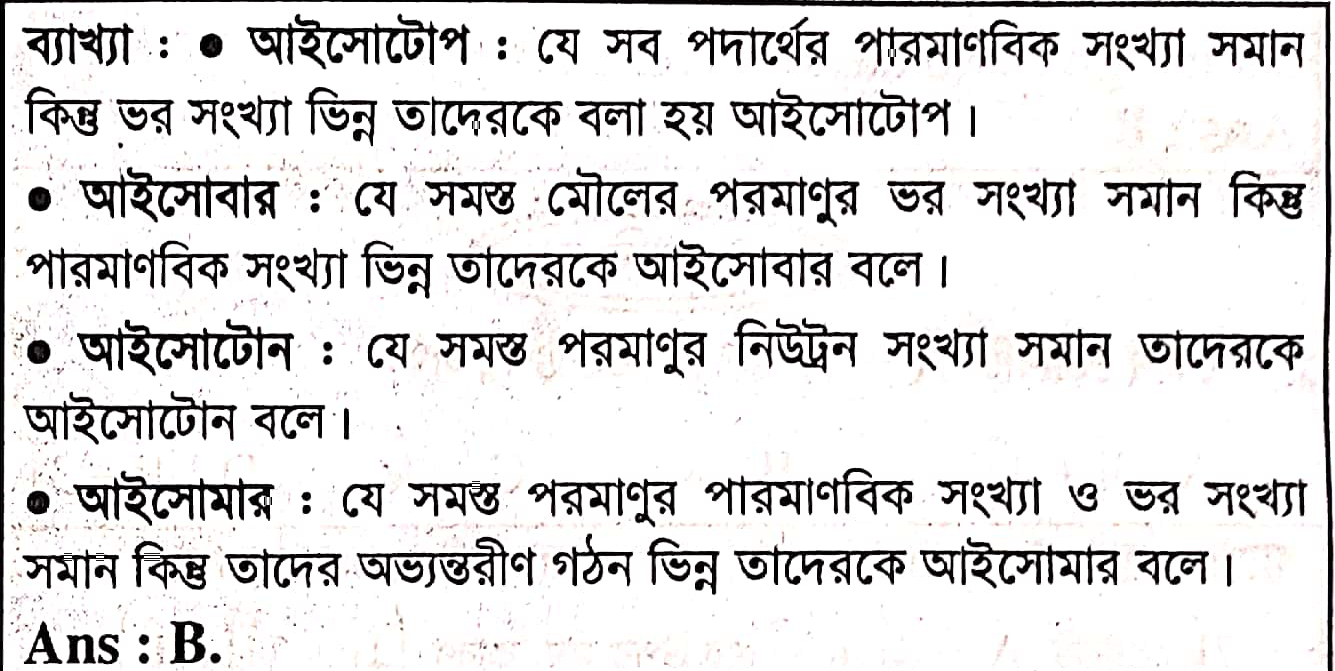 ব্যাখ্যা : • আইসোটোপ : যে সব পদার্থের পারমাণবিক সংখ্যা সমান কিন্তু ভর সংখ্যা ভিন্ন তাদেরকে বলা হয় আইসোটোপ।

• আইসোবার : যে সমস্ত মৌলের পরমাণুর ভর সংখ্যা সমান কিন্তু পারমাণবিক সংখ্যা ভিন্ন তাদেরকে আইসোবার বলে।

• আইসোটোন : যে সমস্ত পরমাণুর নিউট্রন সংখ্যা সমান তাদেরকে আইসোটোন বলে।

• আইসোমার : যে সমস্ত পরমাণুর পারমাণবিক সংখ্যা ও ভর সংখ্যা সমান কিন্তু তাদের অভ্যন্তরীণ গঠন ভিন্ন তাদেরকে আইসোমার বলে।

Ans : B.